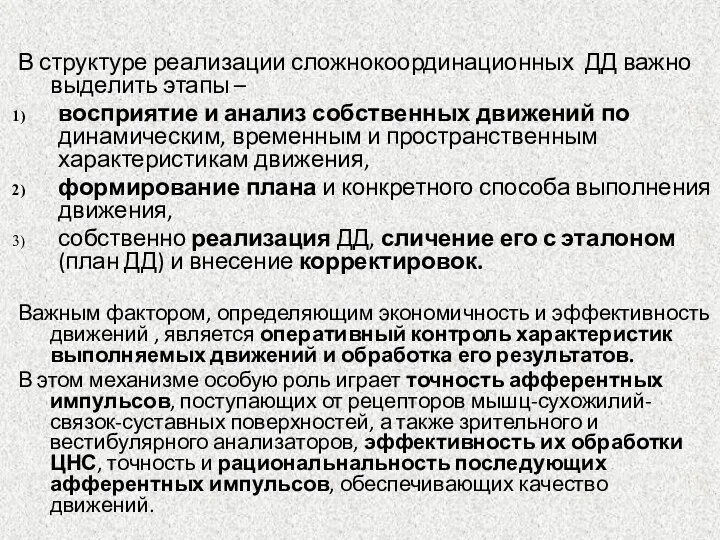 В структуре реализации сложнокоординационных ДД важно выделить этапы –

1) восприятие и анализ собственных движений по динамическим, временным и пространственным характеристикам движения,

2) формирование плана и конкретного способа выполнения движения,

3) собственно реализация ДД, сличение его с эталоном (план ДД) и внесение корректировок.

Важным фактором, определяющим экономичность и эффективность движений , является оперативный контроль характеристик выполняемых движений и обработка его результатов.

В этом механизме особую роль играет точность афферентных импульсов, поступающих от рецепторов мышц-сухожилий-связок-суставных поверхностей, а также зрительного и вестибулярного анализаторов, эффективность их обработки ЦНС, точность и рациональнальность последующих афферентных импульсов, обеспечивающих качество движений.